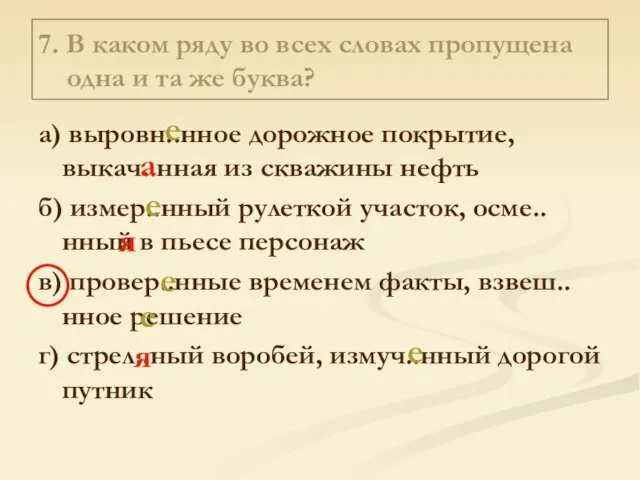 7. В каком ряду во всех словах пропущена одна и та же буква?

а) выровн..нное дорожное покрытие, выкач..нная из скважины нефть е а

б) измер..нный рулеткой участок, осме..нный в пьесе персонаж е я

в) провер..нные временем факты, взвеш..нное решение е е

г) стрел..ный воробей, измуч..нный дорогой путник я е